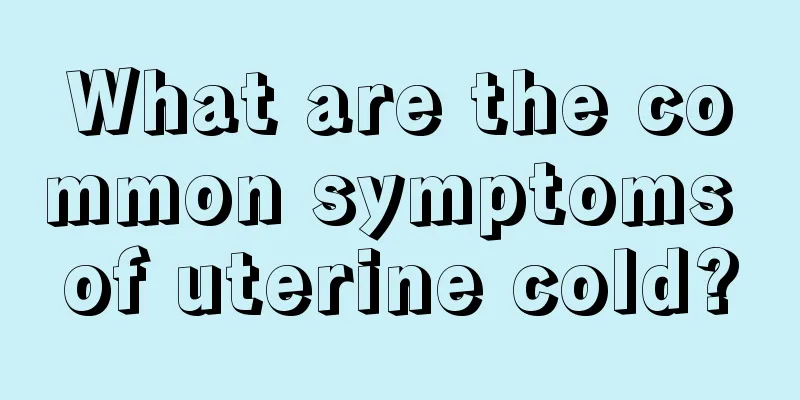 What are the common symptoms of uterine cold?